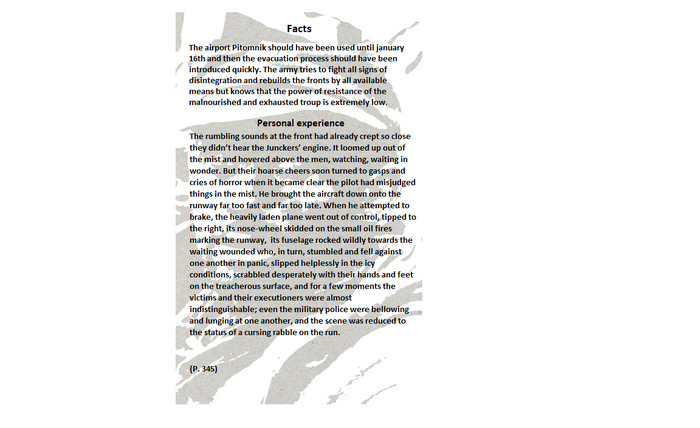 Facts

The airport Pitomnik should have been used until january 16th and then the evacuation process should have been introduced quickly. The army tries to fight all signs of disintegration and rebuilds the fronts by all available means but knows that the power of resistance of the malnourished and exhausted troup is extremely low.

Personal experience

The rumbling sounds at the front had already crept so close they didn't hear the Junckers' engine. It loomed up out of the mist and hovered above the men, watching, waiting in wonder. But their hoarse cheers soon turned to gasps and cries of horror when it became clear the pilot had misjudged things in the mist. He brought the aircraft down onto the runway far too fast and far too late. When he attempted to brake, the heavily laden plane went out of control, tipped to the right, its nose-wheel skidded on the small oil fires marking the runway, its fuselage rocked wildly towards the waiting wounded who, in turn, stumbled and fell against one another in panic, slipped helplessly in the icy conditions, scrabbled desperately with their hands and feet on the treacherous surface, and for a few moments the victims and their executioners were almost indistinguishable; even the military police were bellowing and lunging at one another, and the scene was reduced to the status of a cursing rabble on the run.

(P. 345)